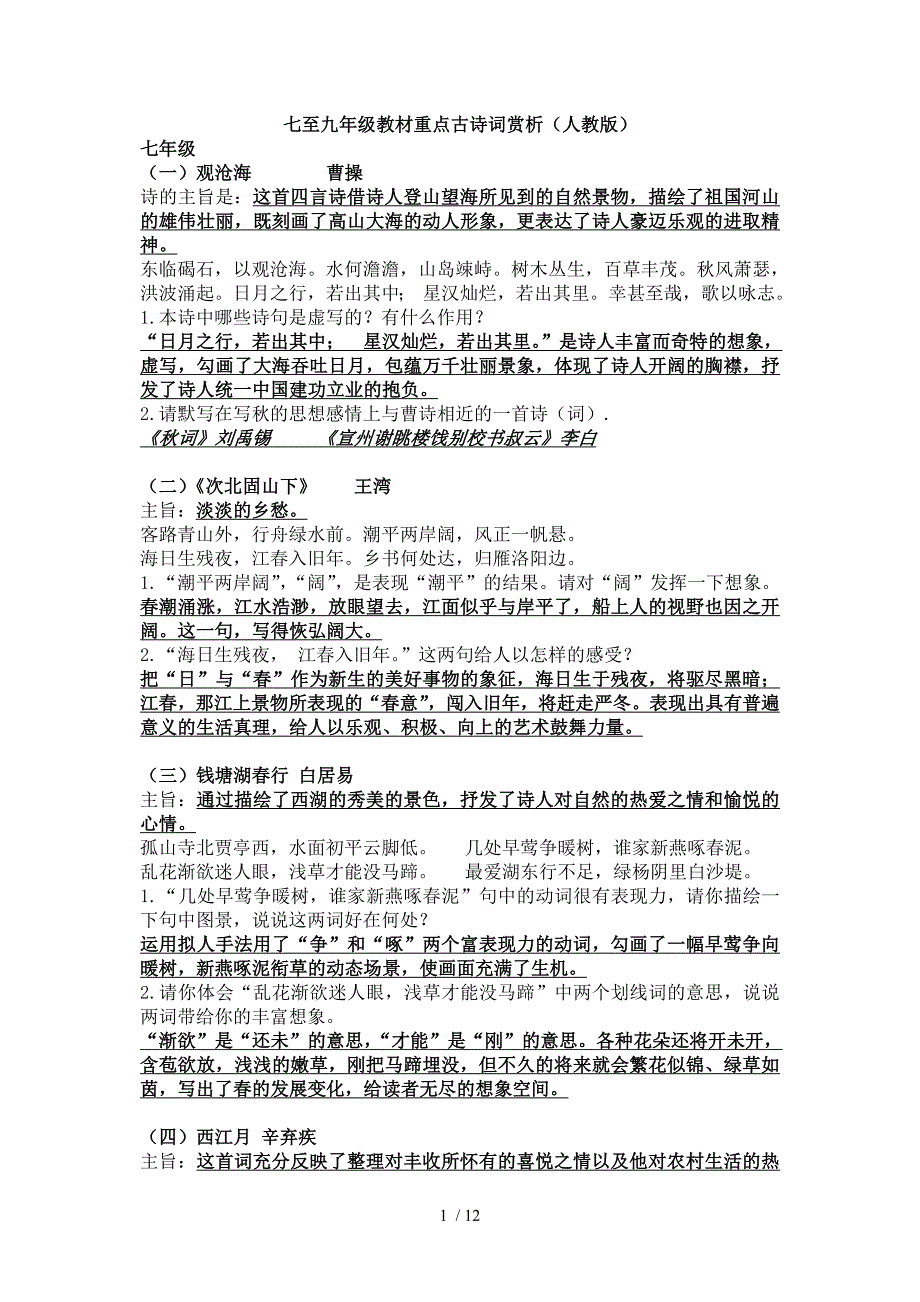 七至九年级教材重点古诗词赏析（人教版）

七年级

（一）观沧海　　曹操

诗的主旨是：这首四言诗借诗人登山望海所见到的自然景物，描绘了祖国河山的雄伟壮丽，既刻画了高山大海的动人形象，更表达了诗人豪迈乐观的进取精神。

东临碣石，以观沧海。水何澹澹，山岛竦峙。树木丛生，百草丰茂。秋风萧瑟，洪波涌起。日月之行，若出其中；　星汉灿烂，若出其里。幸甚至哉，歌以咏志。

1.本诗中哪些诗句是虚写的？有什么作用？

“日月之行，若出其中；　星汉灿烂，若出其里。”是诗人丰富而奇特的想象，虚写，勾画了大海吞吐日月，包蕴万千壮丽景象，体现了诗人开阔的胸襟，抒发了诗人统一中国建功立业的抱负。

2.请默写在写秋的思想感情上与曹诗相近的一首诗（词）.

《秋词》刘禹锡　　《宣州谢朓楼饯别校书叔云》李白

（二）《次北固山下》　王湾

主旨：淡淡的乡愁。

客路青山外，行舟绿水前。潮平两岸阔，风正一帆悬。

海日生残夜，江春入旧年。乡书何处达，归雁洛阳边。

1.“潮平两岸阔”,“阔”，是表现“潮平”的结果。请对“阔”发挥一下想象。

春潮涌涨，江水浩渺，放眼望去，江面似乎与岸平了，船上人的视野也因之开阔。这一句，写得恢弘阔大。

2.“海日生残夜，　江春入旧年。”这两句给人以怎样的感受？

把“日”与“春”作为新生的美好事物的象征，海日生于残夜，将驱尽黑暗；江春，那江上景物所表现的“春意”，闯入旧年，将赶走严冬。表现出具有普遍意义的生活真理，给人以乐观、积极、向上的艺术鼓舞力量。

（三）钱塘湖春行 白居易

主旨：通过描绘了西湖的秀美的景色，抒发了诗人对自然的热爱之情和愉悦的心情。

孤山寺北贾亭西，水面初平云脚低。　几处早莺争暖树，谁家新燕啄春泥。

乱花渐欲迷人眼，浅草才能没马蹄。　最爱湖东行不足，绿杨阴里白沙堤。

1.“几处早莺争暖树，谁家新燕啄春泥”句中的动词很有表现力，请你描绘一下句中图景，说说这两词好在何处？

运用拟人手法用了“争”和“啄”两个富表现力的动词，勾画了一幅早莺争向暖树，新燕啄泥衔草的动态场景，使画面充满了生机。

2.请你体会“乱花渐欲迷人眼，浅草才能没马蹄”中两个划线词的意思，说说两词带给你的丰富想象。

“渐欲”是“还未”的意思，“才能”是“刚”的意思。各种花朵还将开未开，含苞欲放，浅浅的嫩草，刚把马蹄埋没，但不久的将来就会繁花似锦、绿草如茵，写出了春的发展变化，给读者无尽的想象空间。

（四）西江月 辛弃疾

主旨：这首词充分反映了整理对丰收所怀有的喜悦之情以及他对农村生活的热

1 / 12